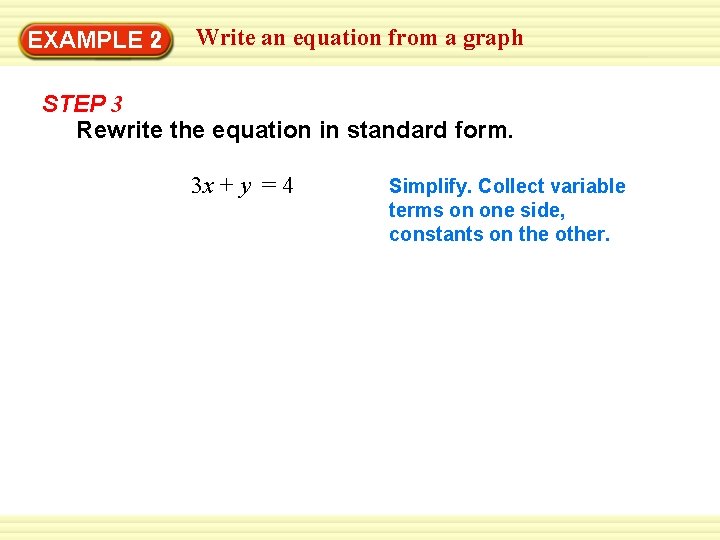 EXAMPLE 2 Write an equation from a graph

STEP 3

Rewrite the equation in standard form.

$3x + y = 4$

Simplify. Collect variable terms on one side, constants on the other.